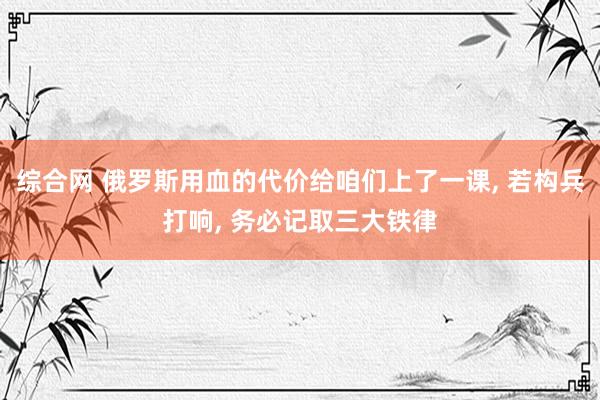 综合网 俄罗斯用血的代价给咱们上了一课, 若构兵打响, 务必记取三大铁律